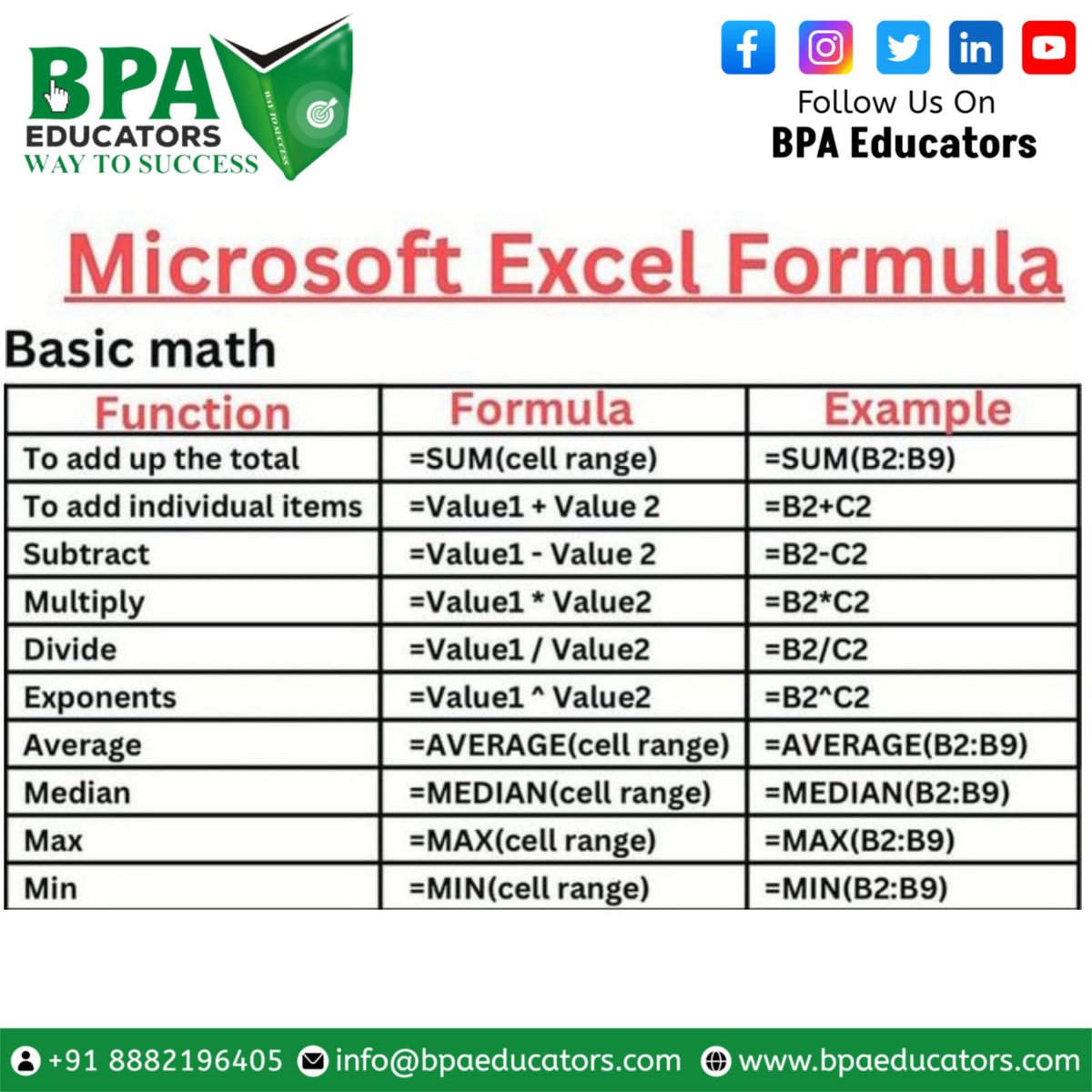 BPA EDUCATORS WAY TO SUCCESS

WAY TO SUCCESS

Follow Us On
BPA Educators

Microsoft Excel Formula

Basic math

| Function | Formula | Example |
|---|---|---|
| To add up the total | =SUM(cell range) | =SUM(B2:B9) |
| To add individual items | =Value1 + Value 2 | =B2+C2 |
| Subtract | =Value1 - Value 2 | =B2-C2 |
| Multiply | =Value1 * Value2 | =B2*C2 |
| Divide | =Value1 / Value2 | =B2/C2 |
| Exponents | =Value1 ^ Value2 | =B2^C2 |
| Average | =AVERAGE(cell range) | =AVERAGE(B2:B9) |
| Median | =MEDIAN(cell range) | =MEDIAN(B2:B9) |
| Max | =MAX(cell range) | =MAX(B2:B9) |
| Min | =MIN(cell range) | =MIN(B2:B9) |

+91 8882196405 info@bpaeducators.com www.bpaeducators.com